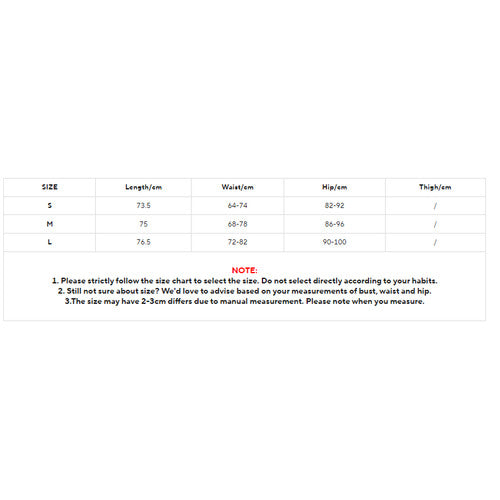 | SIZE | Length/cm | Waist/cm | Hip/cm | Thigh/cm |
|---|---|---|---|---|
| S | 73.5 | 64-74 | 82-92 | / |
| M | 75 | 68-78 | 86-96 | / |
| L | 76.5 | 72-82 | 90-100 | / |

NOTE:
1. Please strictly follow the size chart to select the size. Do not select directly according to your habits.
2. Still not sure about size? We'd love to advise based on your measurements of bust, waist and hip.
3.The size may have 2-3cm differs due to manual measurement. Please note when you measure.